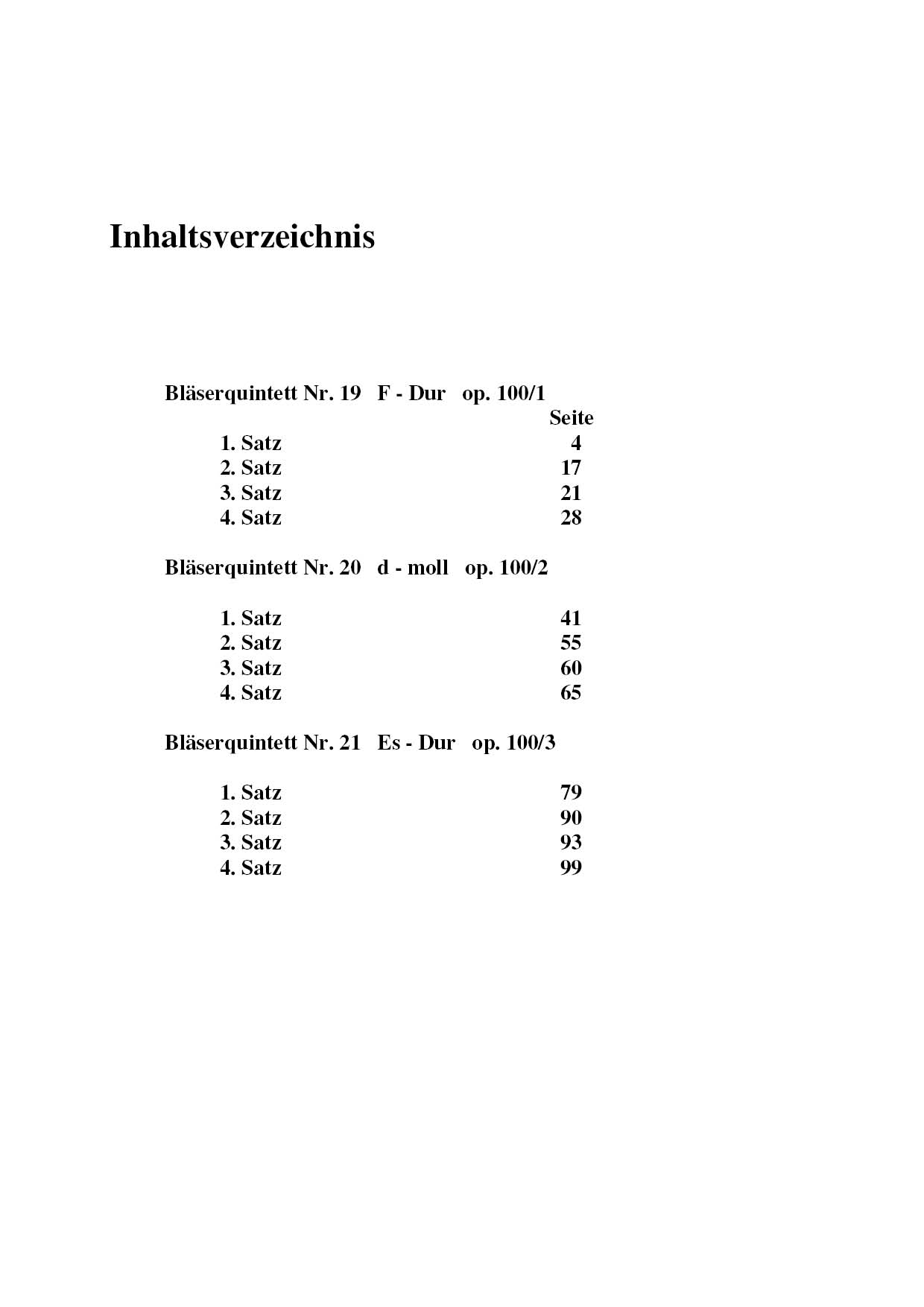 Inhaltsverzeichnis

Bläserquintett Nr. 19   F - Dur   op. 100/1
Seite
1. Satz 4
2. Satz 17
3. Satz 21
4. Satz 28

Bläserquintett Nr. 20   d - moll   op. 100/2

1. Satz 41
2. Satz 55
3. Satz 60
4. Satz 65

Bläserquintett Nr. 21   Es - Dur   op. 100/3

1. Satz 79
2. Satz 90
3. Satz 93
4. Satz 99